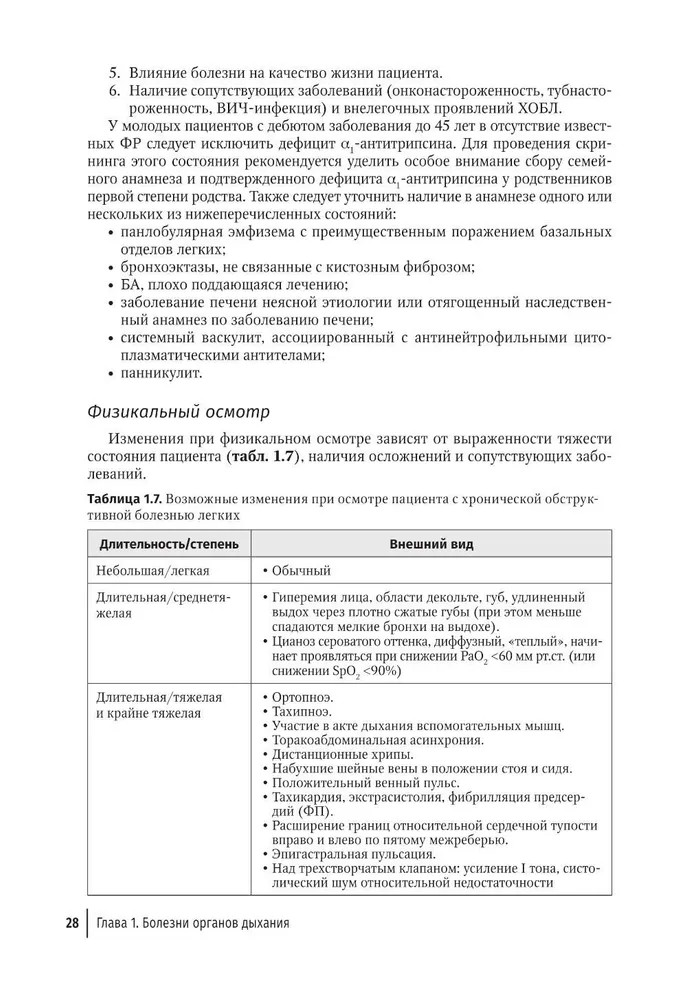 5. Влияние болезни на качество жизни пациента.
6. Наличие сопутствующих заболеваний (онконастороженность, тубнастороженность, ВИЧ-инфекция) и внелегочных проявлений ХОБЛ.

У молодых пациентов с дебютом заболевания до 45 лет в отсутствие известных ФР следует исключить дефицит $\alpha_1$-антитрипсина. Для проведения скрининга этого состояния рекомендуется уделить особое внимание сбору семейного анамнеза и подтвержденного дефицита $\alpha_1$-антитрипсина у родственников первой степени родства. Также следует уточнить наличие в анамнезе одного или нескольких из нижеперечисленных состояний:
• панлобулярная эмфизема с преимущественным поражением базальных отделов легких;
• бронхоэктазы, не связанные с кистозным фиброзом;
• БА, плохо поддающаяся лечению;
• заболевание печени неясной этиологии или отягощенный наследственный анамнез по заболеванию печени;
• системный васкулит, ассоциированный с антинейтрофильными цитоплазматическими антителами;
• панникулит.

Физикальный осмотр

Изменения при физикальном осмотре зависят от выраженности тяжести состояния пациента (табл. 1.7), наличия осложнений и сопутствующих заболеваний.

Таблица 1.7. Возможные изменения при осмотре пациента с хронической обструктивной болезнью легких

| Длительность/степень | Внешний вид |
|---|---|
| Небольшая/легкая | • Обычный |
| Длительная/среднетяжелая | • Гиперемия лица, области декольте, губ, удлиненный выдох через плотно сжатые губы (при этом меньше спадаются мелкие бронхи на выдохе). • Цианоз сероватого оттенка, диффузный, «теплый», начинает проявляться при снижении $PaO_2$ <60 мм рт.ст. (или снижении $SpO_2$ <90%) |
| Длительная/тяжелая и крайне тяжелая | • Ортопноэ. • Тахипноэ. • Участие в акте дыхания вспомогательных мышц. • Торакоабдоминальная асинхрония. • Дистанционные хрипы. • Набухшие шейные вены в положении стоя и сидя. • Положительный венный пульс. • Тахикардия, экстрасистолия, фибрилляция предсердий (ФП). • Расширение границ относительной сердечной тупости вправо и влево по пятому межреберью. • Эпигастральная пульсация. • Над трехстворчатым клапаном: усиление I тона, систолический шум относительной недостаточности |

28 | Глава 1. Болезни органов дыхания